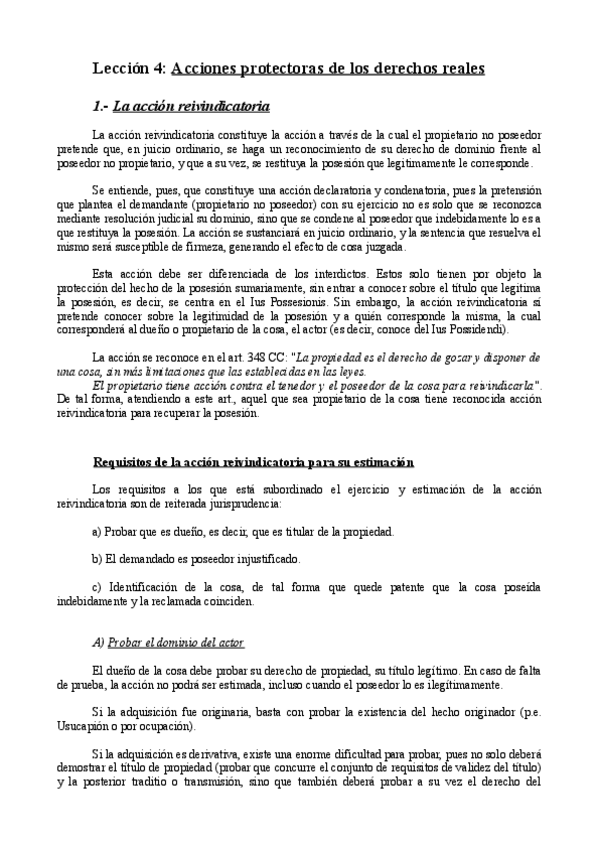 Lección 4: Acciones protectoras de los derechos reales

1.- La acción reivindicatoria

La acción reivindicatoria constituye la acción a través de la cual el propietario no poseedor pretende que, en juicio ordinario, se haga un reconocimiento de su derecho de dominio frente al poseedor no propietario, y que a su vez, se restituya la posesión que legítimamente le corresponde.

Se entiende, pues, que constituye una acción declaratoria y condenatoria, pues la pretensión que plantea el demandante (propietario no poseedor) con su ejercicio no es solo que se reconozca mediante resolución judicial su dominio, sino que se condene al poseedor que indebidamente lo es a que restituya la posesión. La acción se sustanciará en juicio ordinario, y la sentencia que resuelva el mismo será susceptible de firmeza, generando el efecto de cosa juzgada.

Esta acción debe ser diferenciada de los interdictos. Estos solo tienen por objeto la protección del hecho de la posesión sumariamente, sin entrar a conocer sobre el título que legitima la posesión, es decir, se centra en el Ius Possesionis. Sin embargo, la acción reivindicatoria sí pretende conocer sobre la legitimidad de la posesión y a quién corresponde la misma, la cual corresponderá al dueño o propietario de la cosa, el actor (es decir, conoce del Ius Possidendi).

La acción se reconoce en el art. 348 CC: "La propiedad es el derecho de gozar y disponer de una cosa, sin más limitaciones que las establecidas en las leyes.
El propietario tiene acción contra el tenedor y el poseedor de la cosa para reivindicarla". De tal forma, atendiendo a este art., aquel que sea propietario de la cosa tiene reconocida acción reivindicatoria para recuperar la posesión.

Requisitos de la acción reivindicatoria para su estimación

Los requisitos a los que está subordinado el ejercicio y estimación de la acción reivindicatoria son de reiterada jurisprudencia:

a) Probar que es dueño, es decir, que es titular de la propiedad.

b) El demandado es poseedor injustificado.

c) Identificación de la cosa, de tal forma que quede patente que la cosa poseída indebidamente y la reclamada coinciden.

A) Probar el dominio del actor

El dueño de la cosa debe probar su derecho de propiedad, su título legítimo. En caso de falta de prueba, la acción no podrá ser estimada, incluso cuando el poseedor lo es ilegítimamente.

Si la adquisición fue originaria, basta con probar la existencia del hecho originador (p.e. Usucapión o por ocupación).

Si la adquisición es derivativa, existe una enorme dificultad para probar, pues no solo deberá demostrar el título de propiedad (probar que concurre el conjunto de requisitos de validez del título) y la posterior traditio o transmisión, sino que también deberá probar a su vez el derecho del